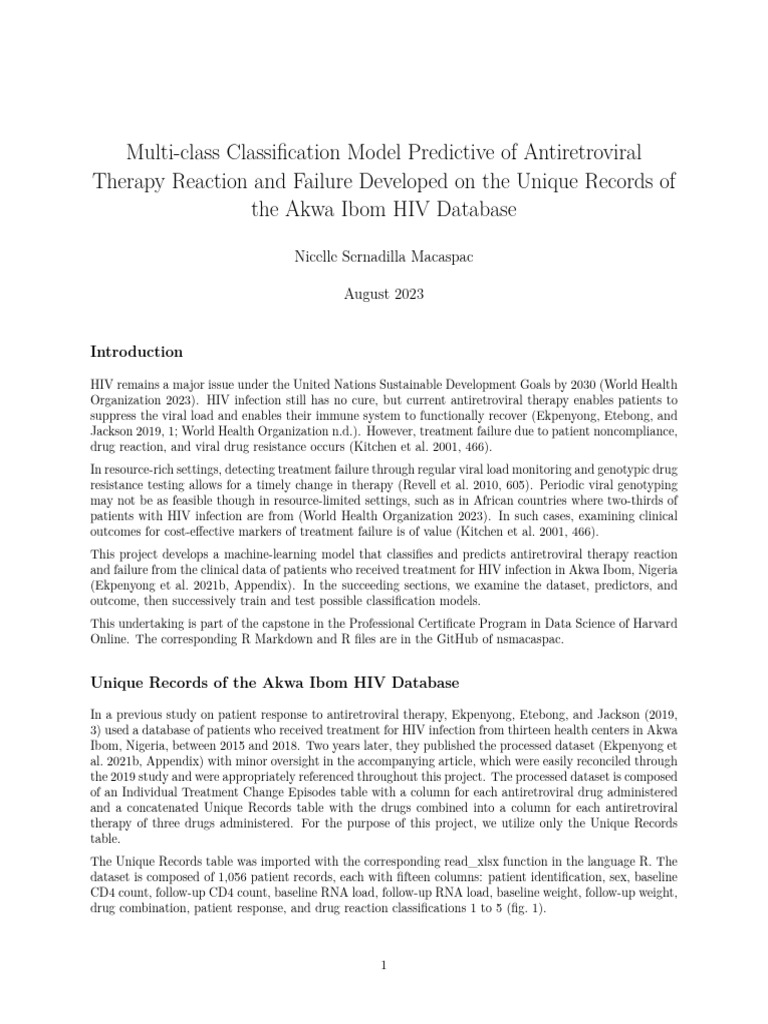 Multi-class Classification Model Predictive of Antiretroviral Therapy Reaction and Failure Developed on the Unique Records of the Akwa Ibom HIV Database

Nicelle Sernadilla Macaspac

August 2023

Introduction

HIV remains a major issue under the United Nations Sustainable Development Goals by 2030 (World Health Organization 2023). HIV infection still has no cure, but current antiretroviral therapy enables patients to suppress the viral load and enables their immune system to functionally recover (Ekpenyong, Etebong, and Jackson 2019, 1; World Health Organization n.d.). However, treatment failure due to patient noncompliance, drug reaction, and viral drug resistance occurs (Kitchen et al. 2001, 466).

In resource-rich settings, detecting treatment failure through regular viral load monitoring and genotypic drug resistance testing allows for a timely change in therapy (Revell et al. 2010, 605). Periodic viral genotyping may not be as feasible though in resource-limited settings, such as in African countries where two-thirds of patients with HIV infection are from (World Health Organization 2023). In such cases, examining clinical outcomes for cost-effective markers of treatment failure is of value (Kitchen et al. 2001, 466).

This project develops a machine-learning model that classifies and predicts antiretroviral therapy reaction and failure from the clinical data of patients who received treatment for HIV infection in Akwa Ibom, Nigeria (Ekpenyong et al. 2021b, Appendix). In the succeeding sections, we examine the dataset, predictors, and outcome, then successively train and test possible classification models.

This undertaking is part of the capstone in the Professional Certificate Program in Data Science of Harvard Online. The corresponding R Markdown and R files are in the GitHub of nsmacaspac.

Unique Records of the Akwa Ibom HIV Database

In a previous study on patient response to antiretroviral therapy, Ekpenyong, Etebong, and Jackson (2019, 3) used a database of patients who received treatment for HIV infection from thirteen health centers in Akwa Ibom, Nigeria, between 2015 and 2018. Two years later, they published the processed dataset (Ekpenyong et al. 2021b, Appendix) with minor oversight in the accompanying article, which were easily reconciled through the 2019 study and were appropriately referenced throughout this project. The processed dataset is composed of an Individual Treatment Change Episodes table with a column for each antiretroviral drug administered and a concatenated Unique Records table with the drugs combined into a column for each antiretroviral therapy of three drugs administered. For the purpose of this project, we utilize only the Unique Records table.

The Unique Records table was imported with the corresponding read_xlsx function in the language R. The dataset is composed of 1,056 patient records, each with fifteen columns: patient identification, sex, baseline CD4 count, follow-up CD4 count, baseline RNA load, follow-up RNA load, baseline weight, follow-up weight, drug combination, patient response, and drug reaction classifications 1 to 5 (fig. 1).

1